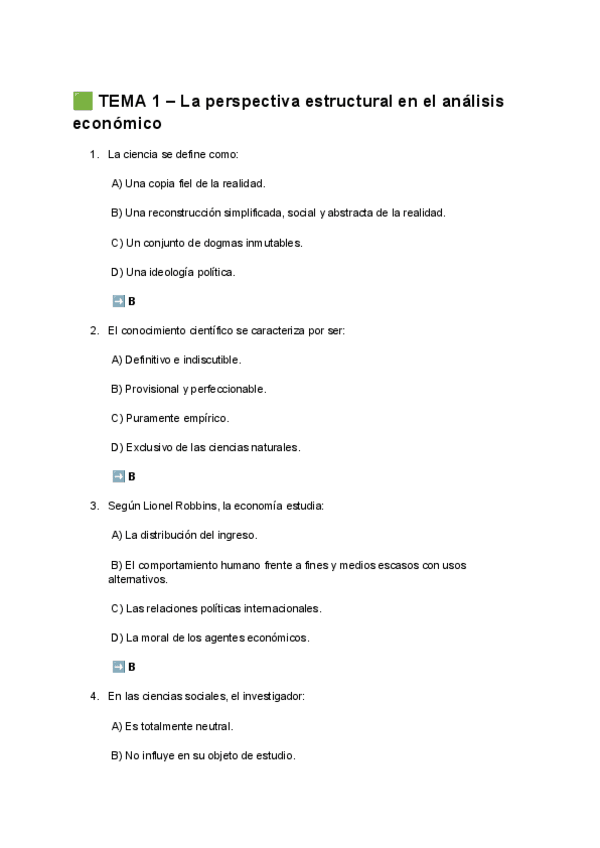 🟩 TEMA 1 – La perspectiva estructural en el análisis económico

1. La ciencia se define como:

A) Una copia fiel de la realidad.

B) Una reconstrucción simplificada, social y abstracta de la realidad.

C) Un conjunto de dogmas inmutables.

D) Una ideología política.

➡️ B

2. El conocimiento científico se caracteriza por ser:

A) Definitivo e indiscutible.

B) Provisional y perfeccionable.

C) Puramente empírico.

D) Exclusivo de las ciencias naturales.

➡️ B

3. Según Lionel Robbins, la economía estudia:

A) La distribución del ingreso.

B) El comportamiento humano frente a fines y medios escasos con usos alternativos.

C) Las relaciones políticas internacionales.

D) La moral de los agentes económicos.

➡️ B

4. En las ciencias sociales, el investigador:

A) Es totalmente neutral.

B) No influye en su objeto de estudio.